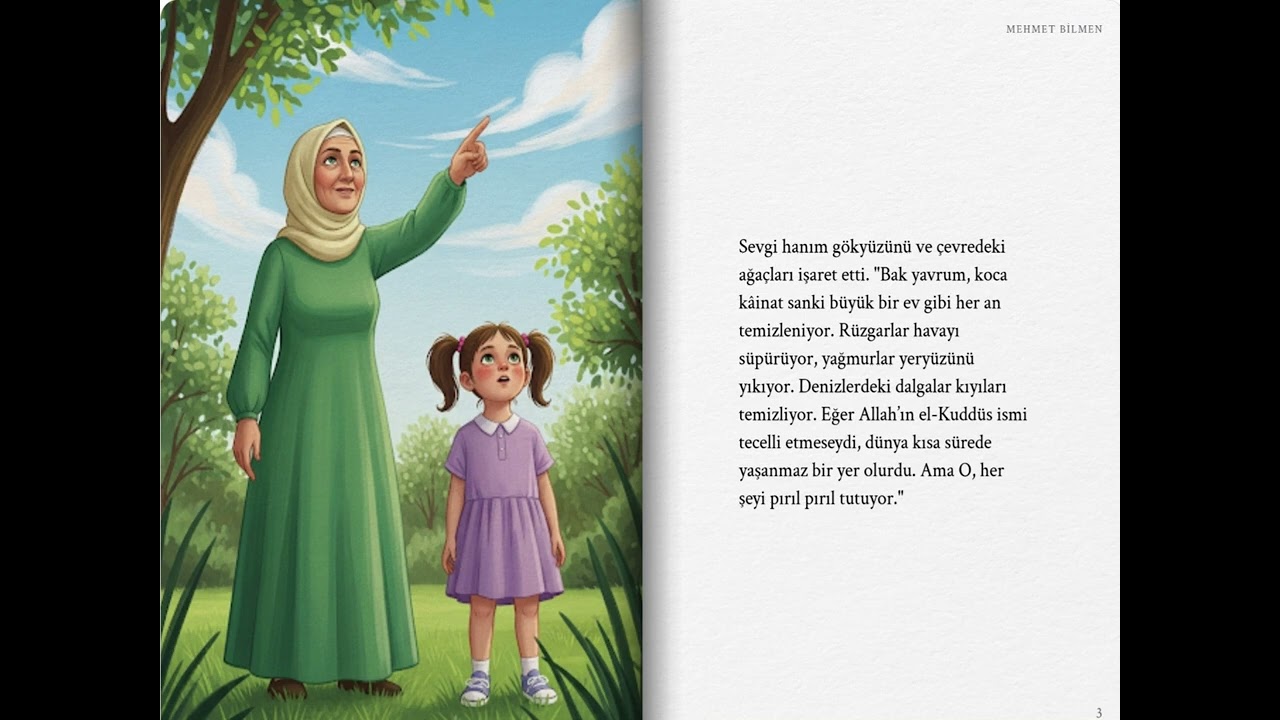 MEHMET BİLMEN

Sevgi hanım gökyüzünü ve çevredeki ağaçları işaret etti. "Bak yavrum, koca kâinat sanki büyük bir ev gibi her an temizleniyor. Rüzgarlar havayı süpürüyor, yağmurlar yeryüzünü yıkıyor. Denizlerdeki dalgalar kıyıları temizliyor. Eğer Allah'ın el-Kuddüs ismi tecelli etmeseydi, dünya kısa sürede yaşanmaz bir yer olurdu. Ama O, her şeyi pırıl pırıl tutuyor."

3